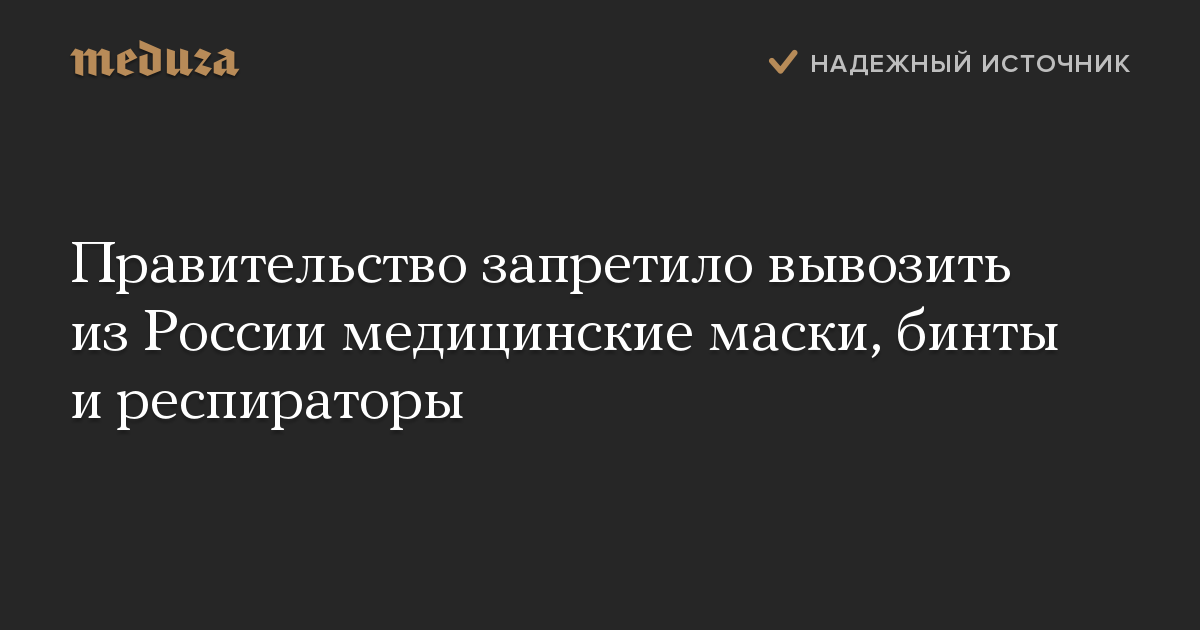 meduza

НАДЕЖНЫЙ ИСТОЧНИК

Правительство запретило вывозить из России медицинские маски, бинты и респираторы